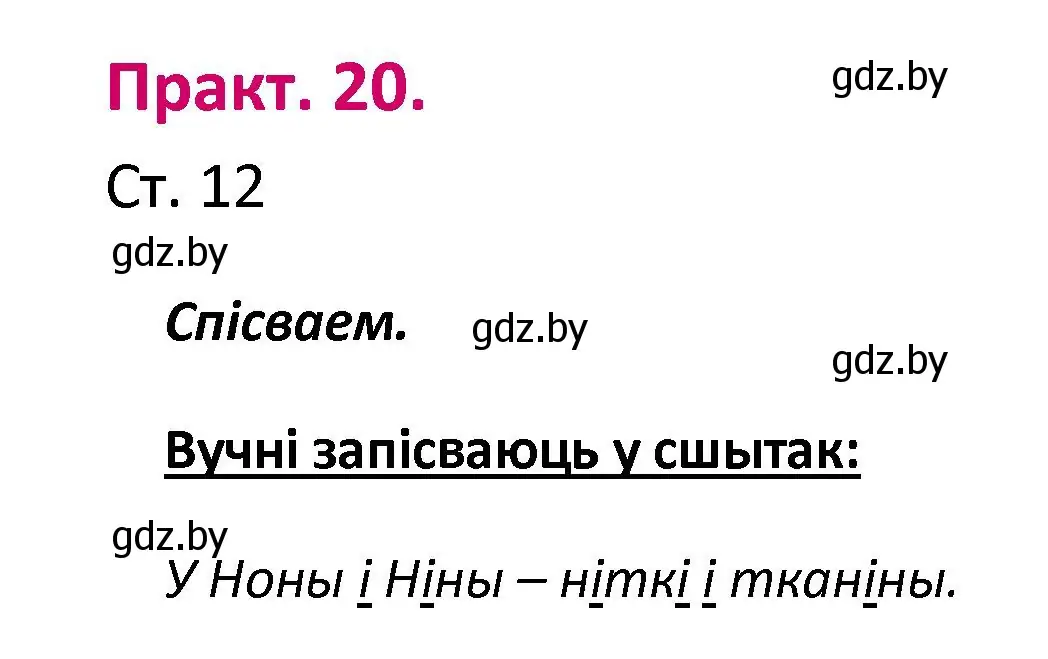 Практ. 20.

gdz.by

Ст. 12

gdz.by

Спісваем.

gdz.by

gdz.by

Вучні запісваюць у сшытак:

gdz.by

У Ноны і Ніны – ніткі і тканіны.